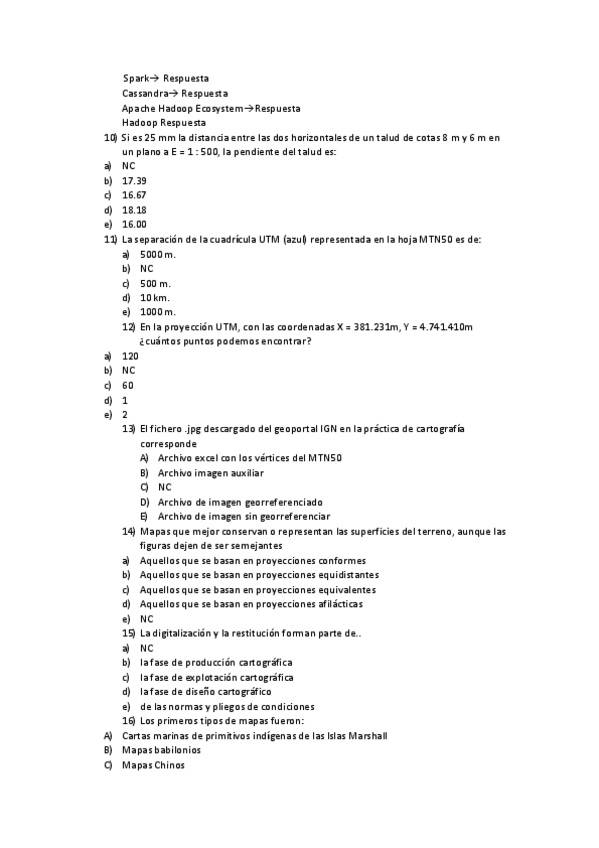 Spark→ Respuesta
Cassandra→ Respuesta
Apache Hadoop Ecosystem→Respuesta
Hadoop Respuesta

10) Si es 25 mm la distancia entre las dos horizontales de un talud de cotas 8 m y 6 m en un plano a E = 1 : 500, la pendiente del talud es:
a) NC
b) 17.39
c) 16.67
d) 18.18
e) 16.00

11) La separación de la cuadrícula UTM (azul) representada en la hoja MTN50 es de:
a) 5000 m.
b) NC
c) 500 m.
d) 10 km.
e) 1000 m.

12) En la proyección UTM, con las coordenadas X = 381.231m, Y = 4.741.410m ¿cuántos puntos podemos encontrar?
a) 120
b) NC
c) 60
d) 1
e) 2

13) El fichero .jpg descargado del geoportal IGN en la práctica de cartografía corresponde
A) Archivo excel con los vértices del MTN50
B) Archivo imagen auxiliar
C) NC
D) Archivo de imagen georreferenciado
E) Archivo de imagen sin georreferenciar

14) Mapas que mejor conservan o representan las superficies del terreno, aunque las figuras dejen de ser semejantes
a) Aquellos que se basan en proyecciones conformes
b) Aquellos que se basan en proyecciones equidistantes
c) Aquellos que se basan en proyecciones equivalentes
d) Aquellos que se basan en proyecciones afilácticas
e) NC

15) La digitalización y la restitución forman parte de..
a) NC
b) la fase de producción cartográfica
c) la fase de explotación cartográfica
d) la fase de diseño cartográfico
e) de las normas y pliegos de condiciones

16) Los primeros tipos de mapas fueron:
A) Cartas marinas de primitivos indígenas de las Islas Marshall
B) Mapas babilonios
C) Mapas Chinos